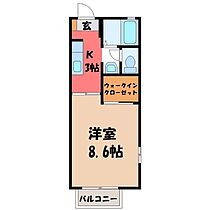 玄

K
3帖

ウォークイン
クローゼット

洋室
8.6帖

バルコニー